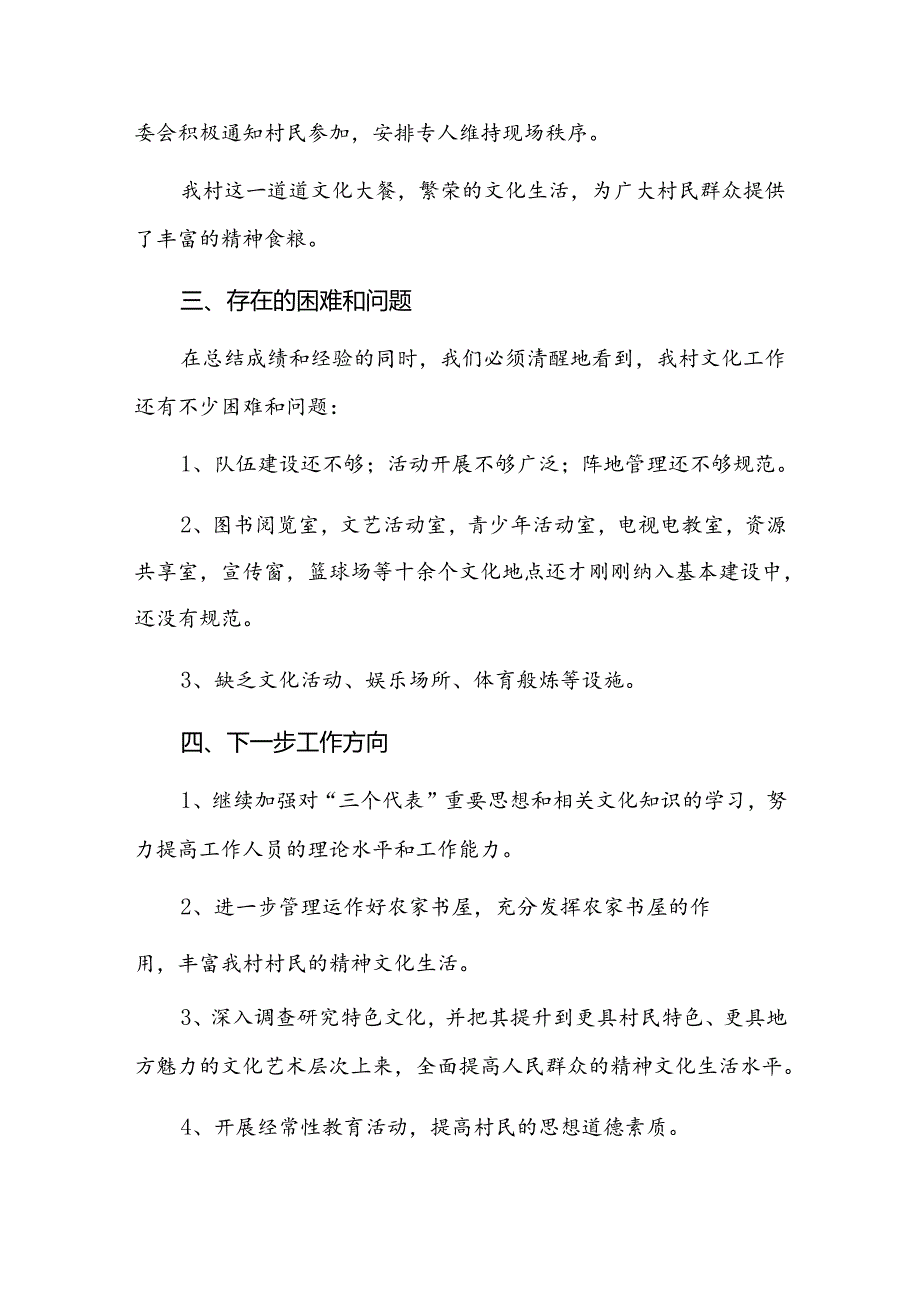 委会积极通知村民参加，安排专人维持现场秩序。

我村这一道道文化大餐，繁荣的文化生活，为广大村民群众提供了丰富的精神食粮。

三、存在的困难和问题

在总结成绩和经验的同时，我们必须清醒地看到，我村文化工作还有不少困难和问题：

1、队伍建设还不够；活动开展不够广泛；阵地管理还不够规范。

2、图书阅览室，文艺活动室，青少年活动室，电视电教室，资源共享室，宣传窗，篮球场等十余个文化地点还才刚刚纳入基本建设中，还没有规范。

3、缺乏文化活动、娱乐场所、体育般炼等设施。

四、下一步工作方向

1、继续加强对“三个代表”重要思想和相关文化知识的学习，努力提高工作人员的理论水平和工作能力。

2、进一步管理运作好农家书屋，充分发挥农家书屋的作

用，丰富我村村民的精神文化生活。

3、深入调查研究特色文化，并把其提升到更具村民特色、更具地方魅力的文化艺术层次上来，全面提高人民群众的精神文化生活水平。

4、开展经常性教育活动，提高村民的思想道德素质。